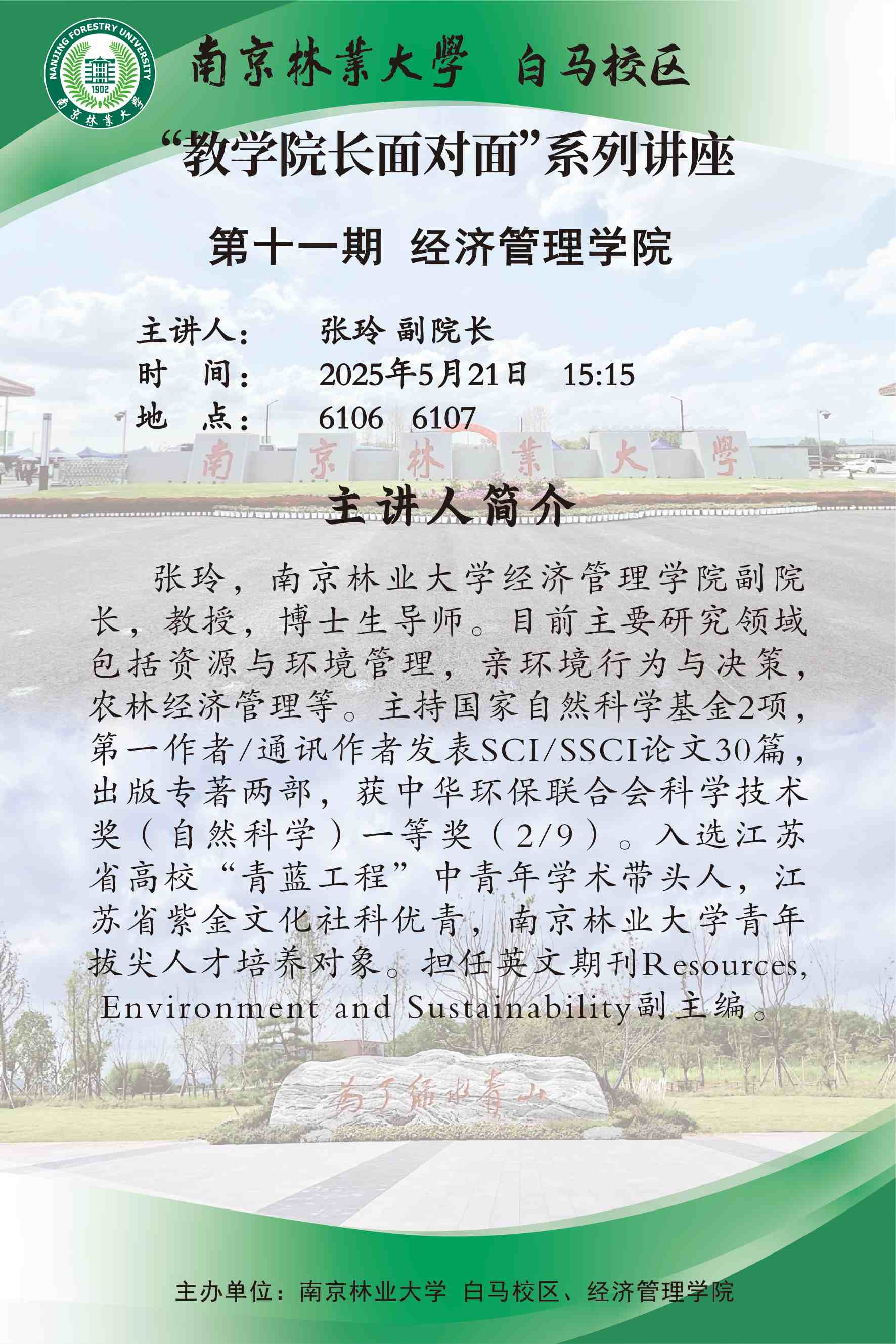 NANJING FORESTRY UNIVERSITY
1902
南京林業大學

南京林業大學　白马校区

“教学院长面对面”系列讲座

第十一期　经济管理学院

主讲人：　张玲 副院长
时　间：　2025年5月21日　15:15
地　点：　6106　6107

南京林業大學

主讲人简介

张玲，南京林业大学经济管理学院副院长，教授，博士生导师。目前主要研究领域包括资源与环境管理，亲环境行为与决策，农林经济管理等。主持国家自然科学基金2项，第一作者/通讯作者发表SCI/SSCI论文30篇，出版专著两部，获中华环保联合会科学技术奖（自然科学）一等奖（2/9）。入选江苏省高校“青蓝工程”中青年学术带头人，江苏省紫金文化社科优青，南京林业大学青年拔尖人才培养对象。担任英文期刊Resources, Environment and Sustainability副主编。

为了绿水青山

主办单位：南京林业大学 白马校区、经济管理学院